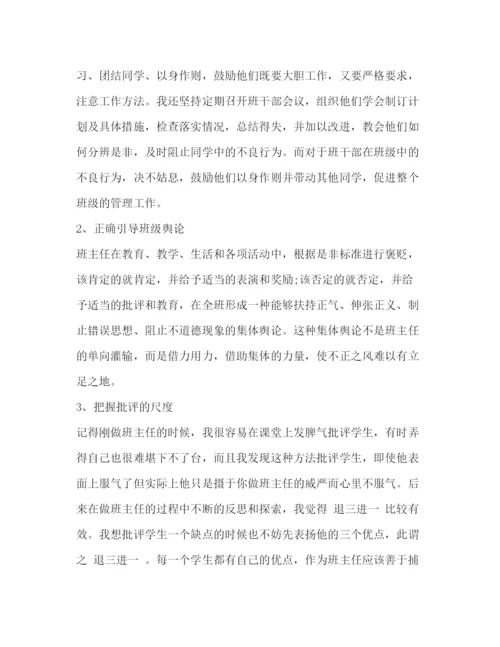 习、团结同学、以身作则，鼓励他们既要大胆工作，又要严格要求，注意工作方法。我还坚持定期召开班干部会议，组织他们学会制订计划及具体措施，检查落实情况，总结得失，并加以改进，教会他们如何分辨是非，及时阻止同学中的不良行为。而对于班干部在班级中的不良行为，决不姑息，鼓励他们以身作则并带动其他同学，促进整个班级的管理工作。

2、正确引导班级舆论

班主任在教育、教学、生活和各项活动中，根据是非标准进行褒贬，该肯定的就肯定，并给予适当的表演和奖励;该否定的就否定，并给予适当的批评和教育，在全班形成一种能够扶持正气、伸张正义、制止错误思想、阻止不道德现象的集体舆论。这种集体舆论不是班主任的单向灌输，而是借力用力，借助集体的力量，使不正之风难以有立足之地。

3、把握批评的尺度

记得刚做班主任的时候，我很容易在课堂上发脾气批评学生，有时弄得自己也很难堪下不了台，而且我发现这种方法批评学生，即使他表面上服气了但实际上他只是摄于你做班主任的威严而心里不服气。后来在做班主任的过程中不断的反思和探索，我觉得 退三进一 比较有效。我想批评学生一个缺点的时候也不妨先表扬他的三个优点，此谓之 退三进一 。每一个学生都有自己的优点，作为班主任应该善于捕